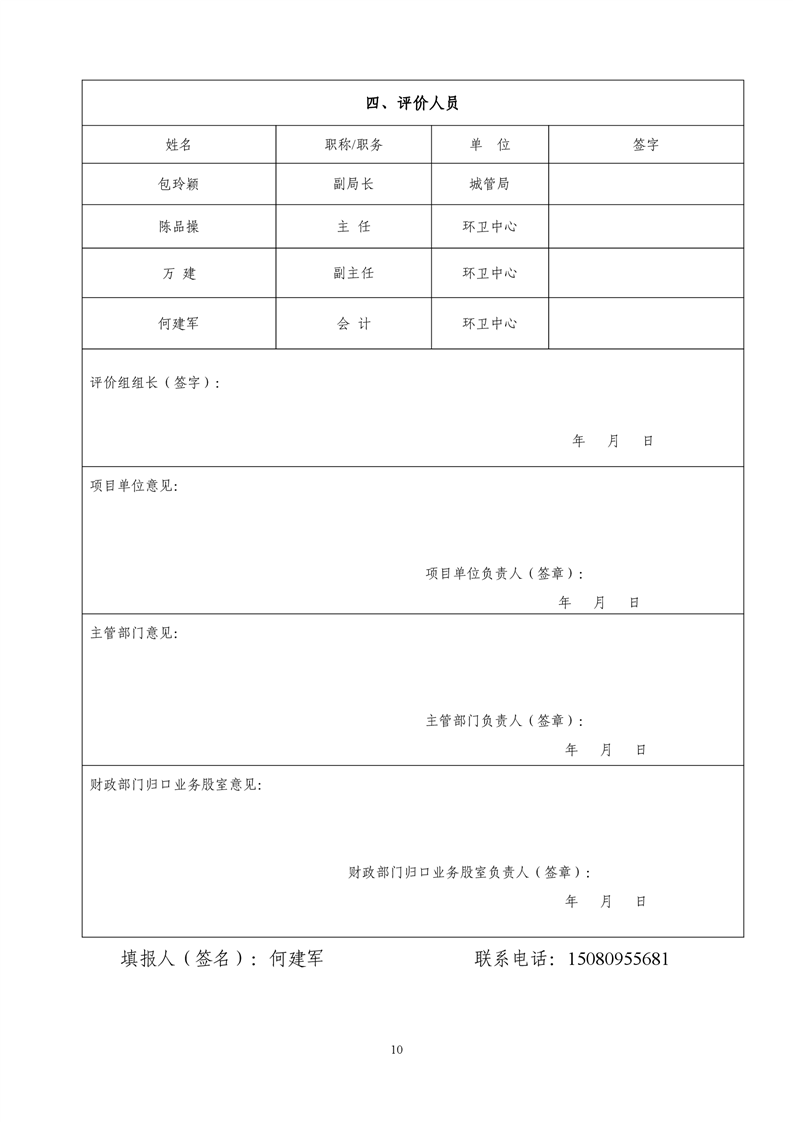 四、评价人员

| 姓名 | 职称/职务 | 单　位 | 签字 |
|---|---|---|---|
| 包玲颖 | 副局长 | 城管局 | |
| 陈品操 | 主　任 | 环卫中心 | |
| 万　建 | 副主任 | 环卫中心 | |
| 何建军 | 会　计 | 环卫中心 | |

评价组组长（签字）：

年　月　日

项目单位意见：

项目单位负责人（签章）：

年　月　日

主管部门意见：

主管部门负责人（签章）：

年　月　日

财政部门归口业务股室意见：

财政部门归口业务股室负责人（签章）：

年　月　日

填报人（签名）：何建军　　联系电话：15080955681

10